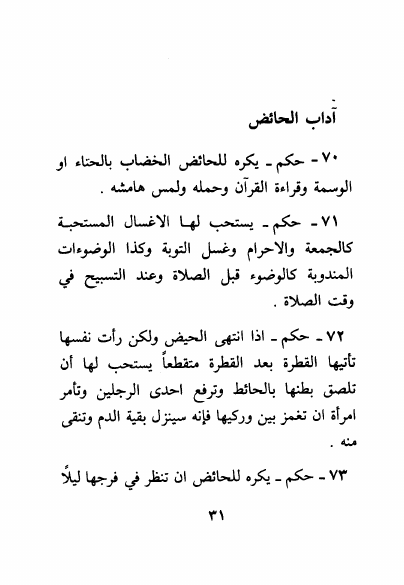 آداب الحائض

٧٠ - حكم - يكره للحائض الخضاب بالحناء او الوسمة وقراءة القرآن وحمله ولمس هامشه .

٧١ - حكم - يستحب لها الاغسال المستحبة كالجمعة والاحرام وغسل التوبة وكذا الوضوءات المندوبة كالوضوء قبل الصلاة وعند التسبيح في وقت الصلاة .

٧٢ - حكم - اذا انتهى الحيض ولكن رأت نفسها تأتيها القطرة بعد القطرة متقطعاً يستحب لها أن تلصق بطنها بالحائط وترفع احدى الرجلين وتأمر امرأة ان تغمز بين وركيها فإنه سينزل بقية الدم وتنقى منه .

٧٣ - حكم - يكره للحائض ان تنظر في فرجها ليلاً

٣١